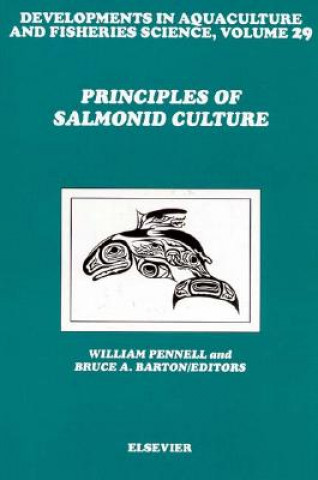 DEVELOPMENTS IN AQUACULTURE AND FISHERIES SCIENCE, VOLUME 29

PRINCIPLES OF SALMONID CULTURE

WILLIAM PENNELL and BRUCE A. BARTON/EDITORS

ELSEVIER